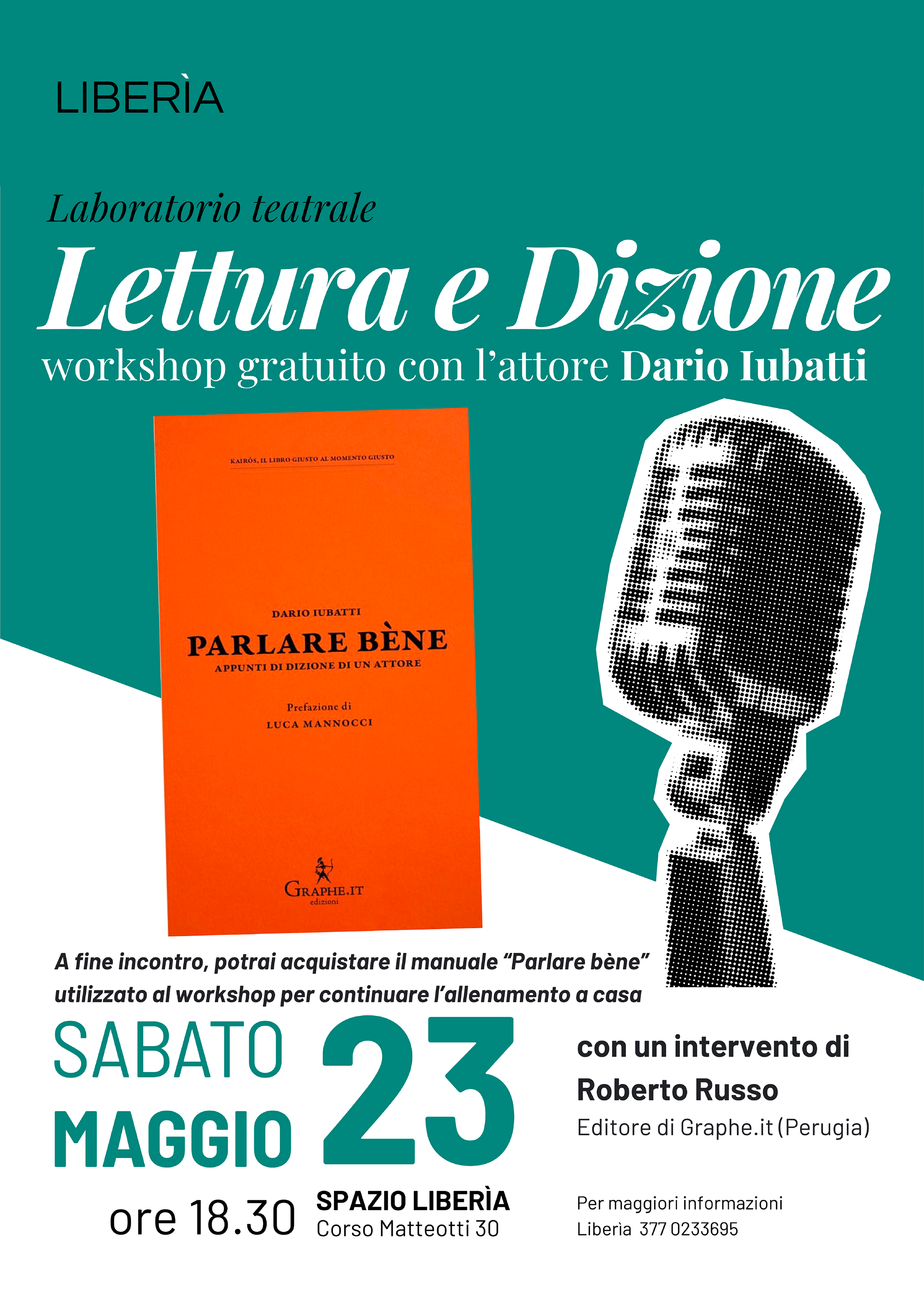 LIBERÌA

Laboratorio teatrale

Lettura e Dizione

workshop gratuito con l'attore Dario Iubatti

KAIRÓS, IL LIBRO GIUSTO AL MOMENTO GIUSTO

DARIO IUBATTI

PARLARE BÈNE

APPUNTI DI DIZIONE DI UN ATTORE

Prefazione di

LUCA MANNOCCI

GRAPHE.IT
edizioni

A fine incontro, potrai acquistare il manuale "Parlare bène" utilizzato al workshop per continuare l'allenamento a casa

SABATO
MAGGIO

23

ore 18.30

SPAZIO LIBERÌA
Corso Matteotti 30

con un intervento di
Roberto Russo
Editore di Graphe.it (Perugia)

Per maggiori informazioni
Liberìa 377 0233695